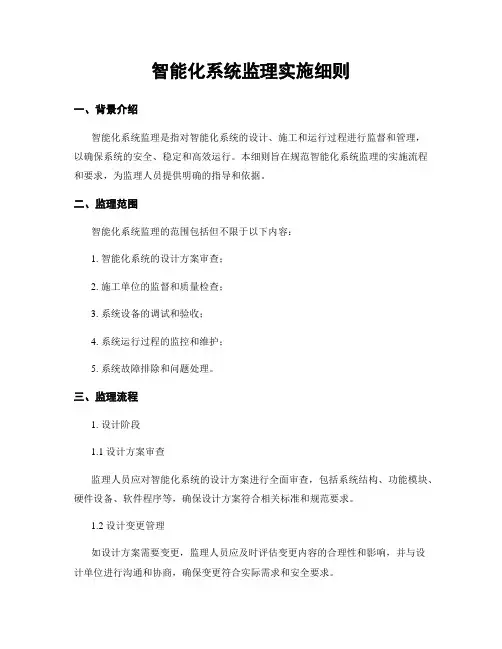 智能化系统监理实施细则

一、背景介绍

智能化系统监理是指对智能化系统的设计、施工和运行过程进行监督和管理，以确保系统的安全、稳定和高效运行。本细则旨在规范智能化系统监理的实施流程和要求，为监理人员提供明确的指导和依据。

二、监理范围

智能化系统监理的范围包括但不限于以下内容：

1. 智能化系统的设计方案审查；

2. 施工单位的监督和质量检查；

3. 系统设备的调试和验收；

4. 系统运行过程的监控和维护；

5. 系统故障排除和问题处理。

三、监理流程

1. 设计阶段

1.1 设计方案审查

监理人员应对智能化系统的设计方案进行全面审查，包括系统结构、功能模块、硬件设备、软件程序等，确保设计方案符合相关标准和规范要求。

1.2 设计变更管理

如设计方案需要变更，监理人员应及时评估变更内容的合理性和影响，并与设计单位进行沟通和协商，确保变更符合实际需求和安全要求。